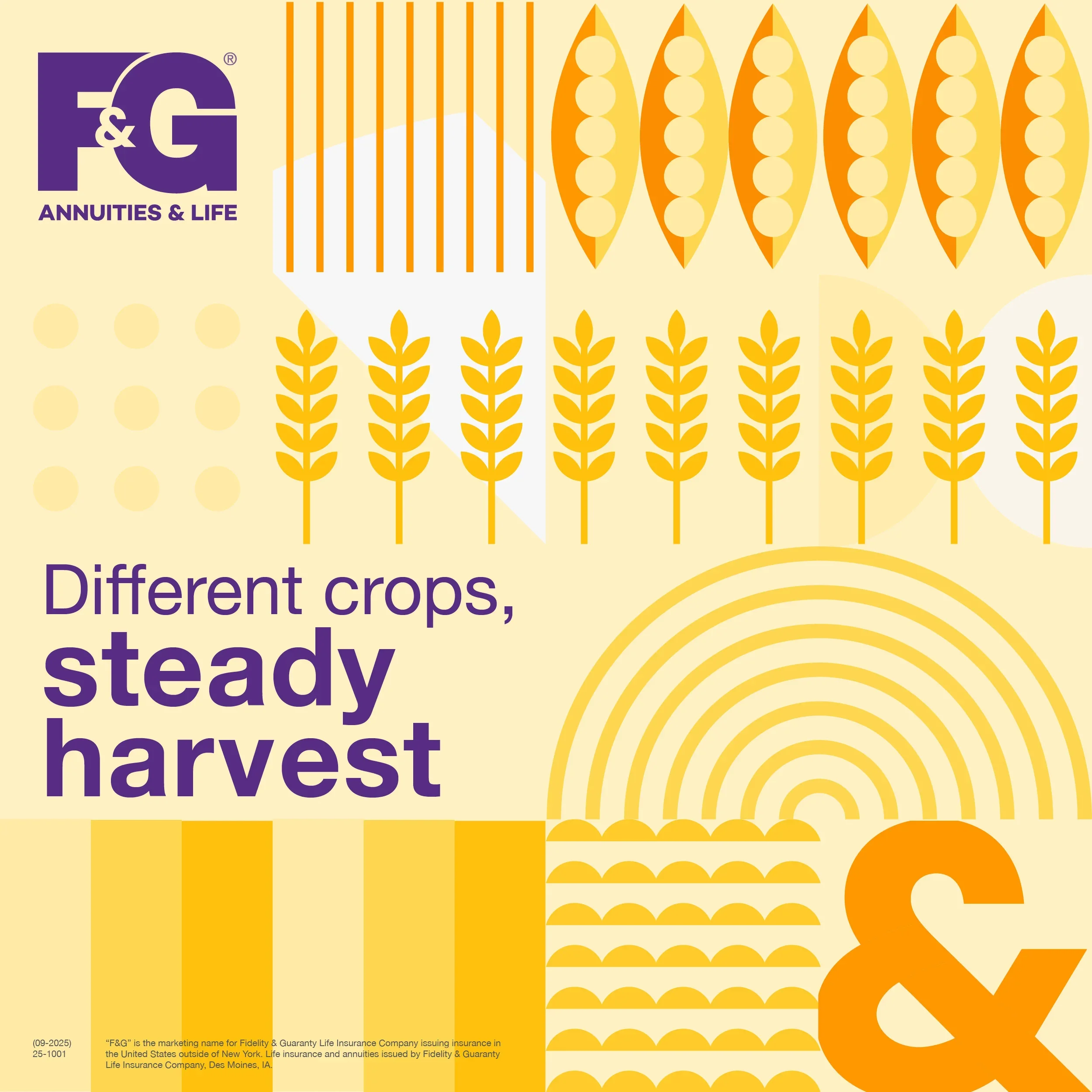 F&G®
ANNUITIES & LIFE

Different crops,
steady
harvest

&

(09-2025)
25-1001

"F&G" is the marketing name for Fidelity & Guaranty Life Insurance Company issuing insurance in the United States outside of New York. Life insurance and annuities issued by Fidelity & Guaranty Life Insurance Company, Des Moines, IA.